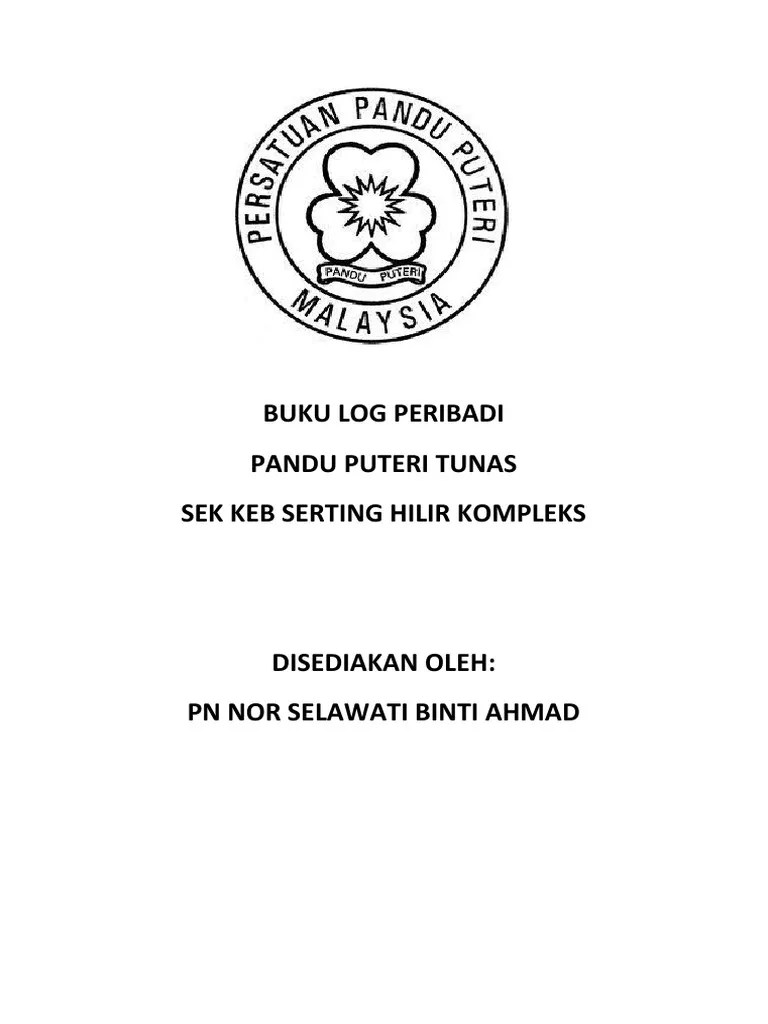 PERSATUAN PANDU PUTERI
PANDU PUTERI
MALAYSIA

BUKU LOG PERIBADI

PANDU PUTERI TUNAS

SEK KEB SERTING HILIR KOMPLEKS

DISEDIAKAN OLEH:

PN NOR SELAWATI BINTI AHMAD